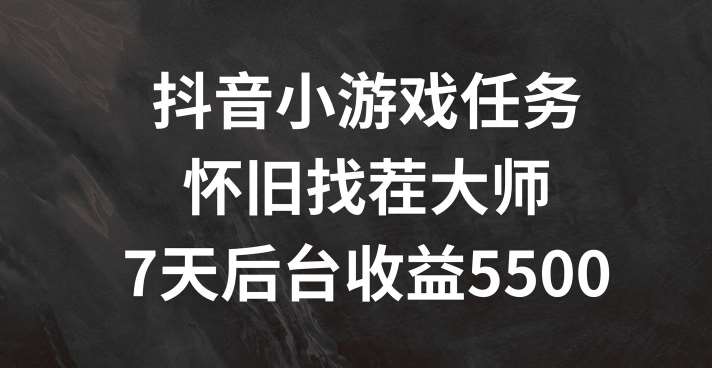 抖音小游戏任务
怀旧找茬大师
7天后台收益5500